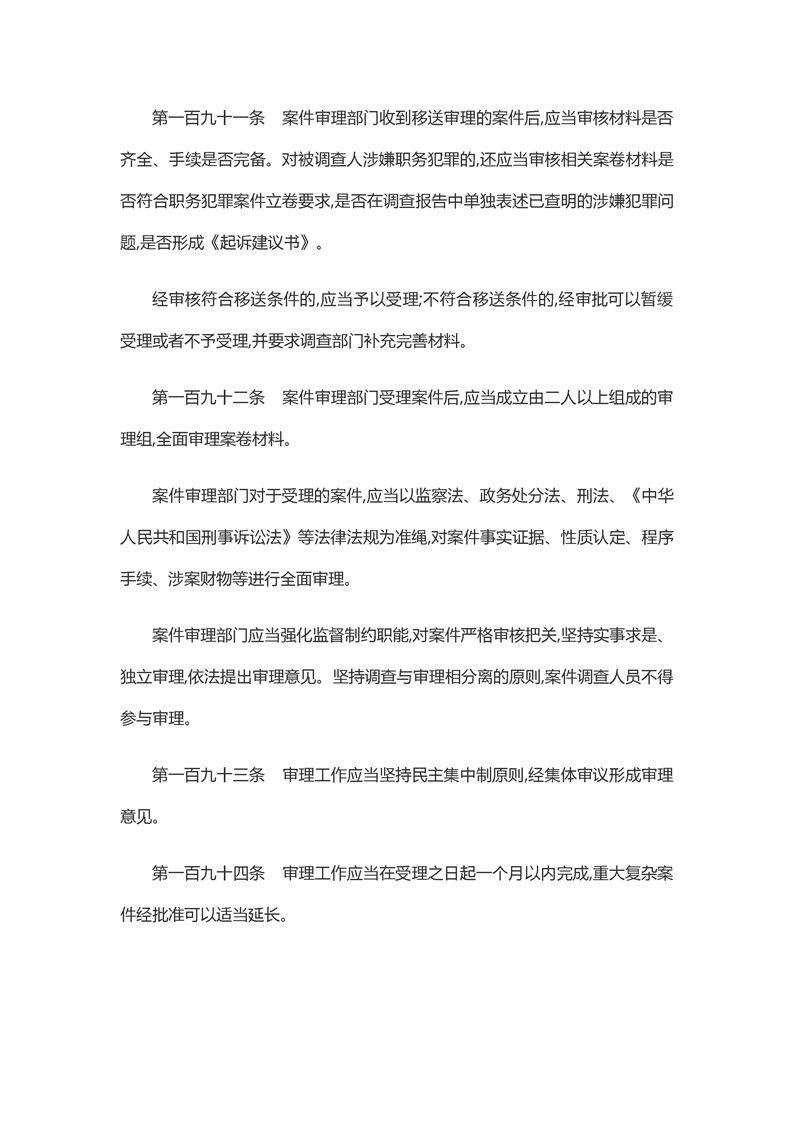 第一百九十一条　案件审理部门收到移送审理的案件后,应当审核材料是否齐全、手续是否完备。对被调查人涉嫌职务犯罪的,还应当审核相关案卷材料是否符合职务犯罪案件立卷要求,是否在调查报告中单独表述已查明的涉嫌犯罪问题,是否形成《起诉建议书》。

经审核符合移送条件的,应当予以受理;不符合移送条件的,经审批可以暂缓受理或者不予受理,并要求调查部门补充完善材料。

第一百九十二条　案件审理部门受理案件后,应当成立由二人以上组成的审理组,全面审理案卷材料。

案件审理部门对于受理的案件,应当以监察法、政务处分法、刑法、《中华人民共和国刑事诉讼法》等法律法规为准绳,对案件事实证据、性质认定、程序手续、涉案财物等进行全面审理。

案件审理部门应当强化监督制约职能,对案件严格审核把关,坚持实事求是、独立审理,依法提出审理意见。坚持调查与审理相分离的原则,案件调查人员不得参与审理。

第一百九十三条　审理工作应当坚持民主集中制原则,经集体审议形成审理意见。

第一百九十四条　审理工作应当在受理之日起一个月以内完成,重大复杂案件经批准可以适当延长。